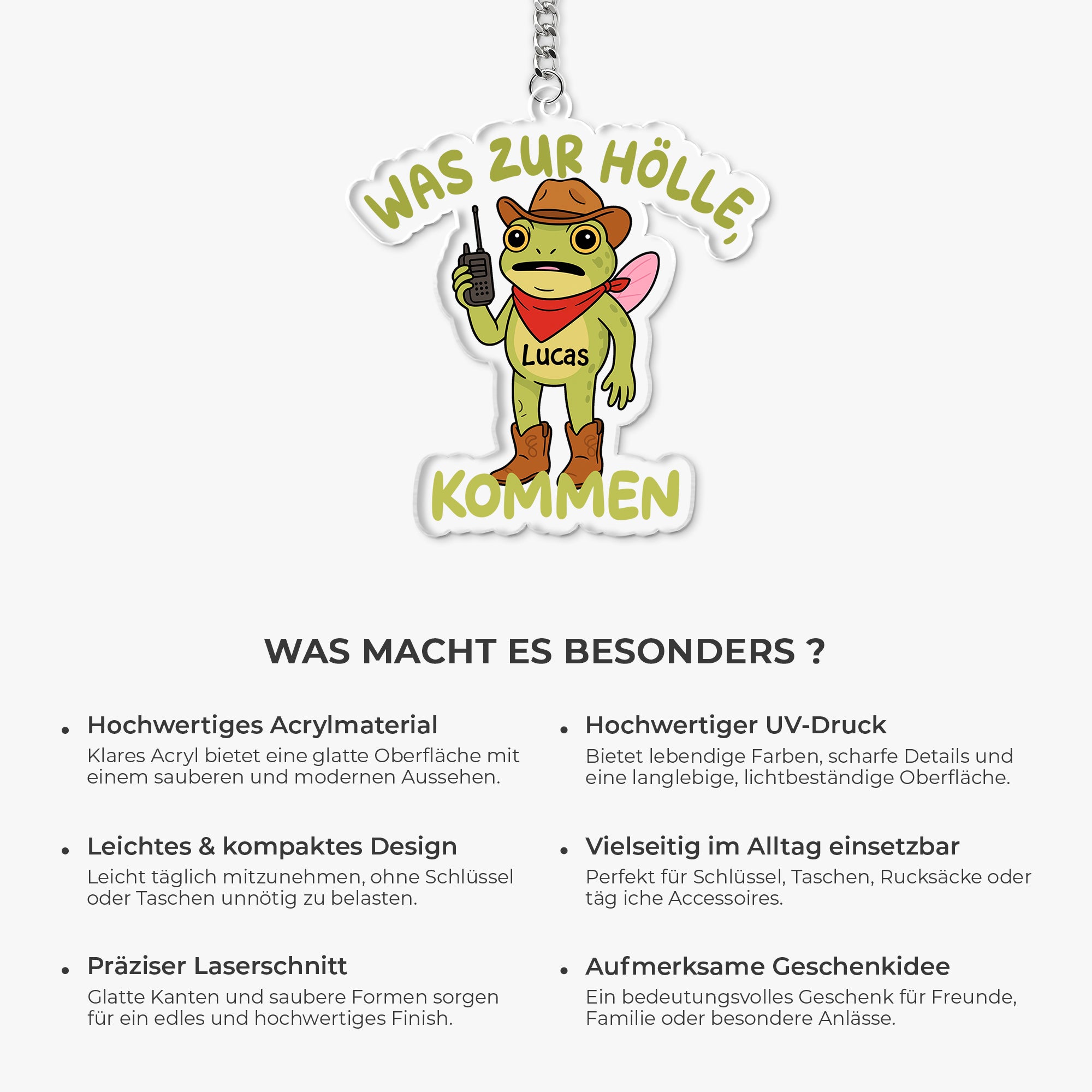 WAS ZUR HÖLLE,
Lucas
KOMMEN

WAS MACHT ES BESONDERS ?

• Hochwertiges Acrylmaterial
Klares Acryl bietet eine glatte Oberfläche mit einem sauberen und modernen Aussehen.

• Leichtes & kompaktes Design
Leicht täglich mitzunehmen, ohne Schlüssel oder Taschen unnötig zu belasten.

• Präziser Laserschnitt
Glatte Kanten und saubere Formen sorgen für ein edles und hochwertiges Finish.

• Hochwertiger UV-Druck
Bietet lebendige Farben, scharfe Details und eine langlebige, lichtbeständige Oberfläche.

• Vielseitig im Alltag einsetzbar
Perfekt für Schlüssel, Taschen, Rucksäcke oder täg iche Accessoires.

• Aufmerksame Geschenkidee
Ein bedeutungsvolles Geschenk für Freunde, Familie oder besondere Anlässe.